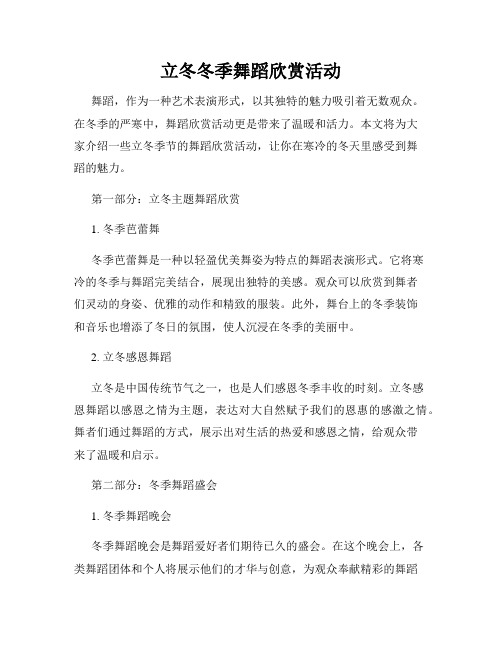 立冬冬季舞蹈欣赏活动

舞蹈，作为一种艺术表演形式，以其独特的魅力吸引着无数观众。在冬季的严寒中，舞蹈欣赏活动更是带来了温暖和活力。本文将为大家介绍一些立冬季节的舞蹈欣赏活动，让你在寒冷的冬天里感受到舞蹈的魅力。

第一部分：立冬主题舞蹈欣赏

1. 冬季芭蕾舞

冬季芭蕾舞是一种以轻盈优美舞姿为特点的舞蹈表演形式。它将寒冷的冬季与舞蹈完美结合，展现出独特的美感。观众可以欣赏到舞者们灵动的身姿、优雅的动作和精致的服装。此外，舞台上的冬季装饰和音乐也增添了冬日的氛围，使人沉浸在冬季的美丽中。

2. 立冬感恩舞蹈

立冬是中国传统节气之一，也是人们感恩冬季丰收的时刻。立冬感恩舞蹈以感恩之情为主题，表达对大自然赋予我们的恩惠的感激之情。舞者们通过舞蹈的方式，展示出对生活的热爱和感恩之情，给观众带来了温暖和启示。

第二部分：冬季舞蹈盛会

1. 冬季舞蹈晚会

冬季舞蹈晚会是舞蹈爱好者们期待已久的盛会。在这个晚会上，各类舞蹈团体和个人将展示他们的才华与创意，为观众奉献精彩的舞蹈